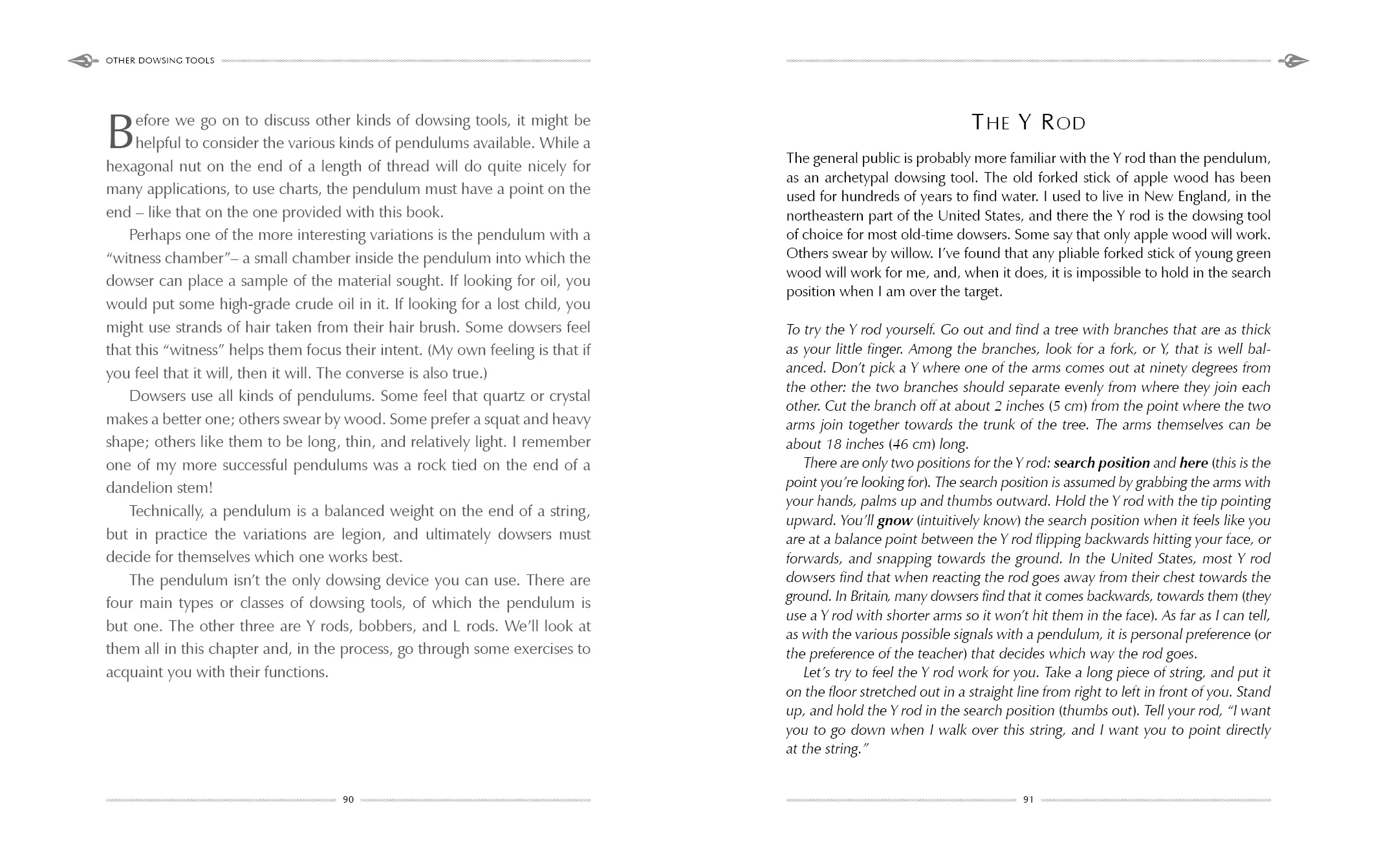 OTHER DOWSING TOOLS

Before we go on to discuss other kinds of dowsing tools, it might be helpful to consider the various kinds of pendulums available. While a hexagonal nut on the end of a length of thread will do quite nicely for many applications, to use charts, the pendulum must have a point on the end – like that on the one provided with this book.

Perhaps one of the more interesting variations is the pendulum with a "witness chamber"– a small chamber inside the pendulum into which the dowser can place a sample of the material sought. If looking for oil, you would put some high-grade crude oil in it. If looking for a lost child, you might use strands of hair taken from their hair brush. Some dowsers feel that this "witness" helps them focus their intent. (My own feeling is that if you feel that it will, then it will. The converse is also true.)

Dowsers use all kinds of pendulums. Some feel that quartz or crystal makes a better one; others swear by wood. Some prefer a squat and heavy shape; others like them to be long, thin, and relatively light. I remember one of my more successful pendulums was a rock tied on the end of a dandelion stem!

Technically, a pendulum is a balanced weight on the end of a string, but in practice the variations are legion, and ultimately dowsers must decide for themselves which one works best.

The pendulum isn't the only dowsing device you can use. There are four main types or classes of dowsing tools, of which the pendulum is but one. The other three are Y rods, bobbers, and L rods. We'll look at them all in this chapter and, in the process, go through some exercises to acquaint you with their functions.

90

THE Y ROD

The general public is probably more familiar with the Y rod than the pendulum, as an archetypal dowsing tool. The old forked stick of apple wood has been used for hundreds of years to find water. I used to live in New England, in the northeastern part of the United States, and there the Y rod is the dowsing tool of choice for most old-time dowsers. Some say that only apple wood will work. Others swear by willow. I've found that any pliable forked stick of young green wood will work for me, and, when it does, it is impossible to hold in the search position when I am over the target.

To try the Y rod yourself. Go out and find a tree with branches that are as thick as your little finger. Among the branches, look for a fork, or Y, that is well balanced. Don't pick a Y where one of the arms comes out at ninety degrees from the other: the two branches should separate evenly from where they join each other. Cut the branch off at about 2 inches (5 cm) from the point where the two arms join together towards the trunk of the tree. The arms themselves can be about 18 inches (46 cm) long.

There are only two positions for the Y rod: search position and here (this is the point you're looking for). The search position is assumed by grabbing the arms with your hands, palms up and thumbs outward. Hold the Y rod with the tip pointing upward. You'll gnow (intuitively know) the search position when it feels like you are at a balance point between the Y rod flipping backwards hitting your face, or forwards, and snapping towards the ground. In the United States, most Y rod dowsers find that when reacting the rod goes away from their chest towards the ground. In Britain, many dowsers find that it comes backwards, towards them (they use a Y rod with shorter arms so it won't hit them in the face). As far as I can tell, as with the various possible signals with a pendulum, it is personal preference (or the preference of the teacher) that decides which way the rod goes.

Let's try to feel the Y rod work for you. Take a long piece of string, and put it on the floor stretched out in a straight line from right to left in front of you. Stand up, and hold the Y rod in the search position (thumbs out). Tell your rod, "I want you to go down when I walk over this string, and I want you to point directly at the string."

91